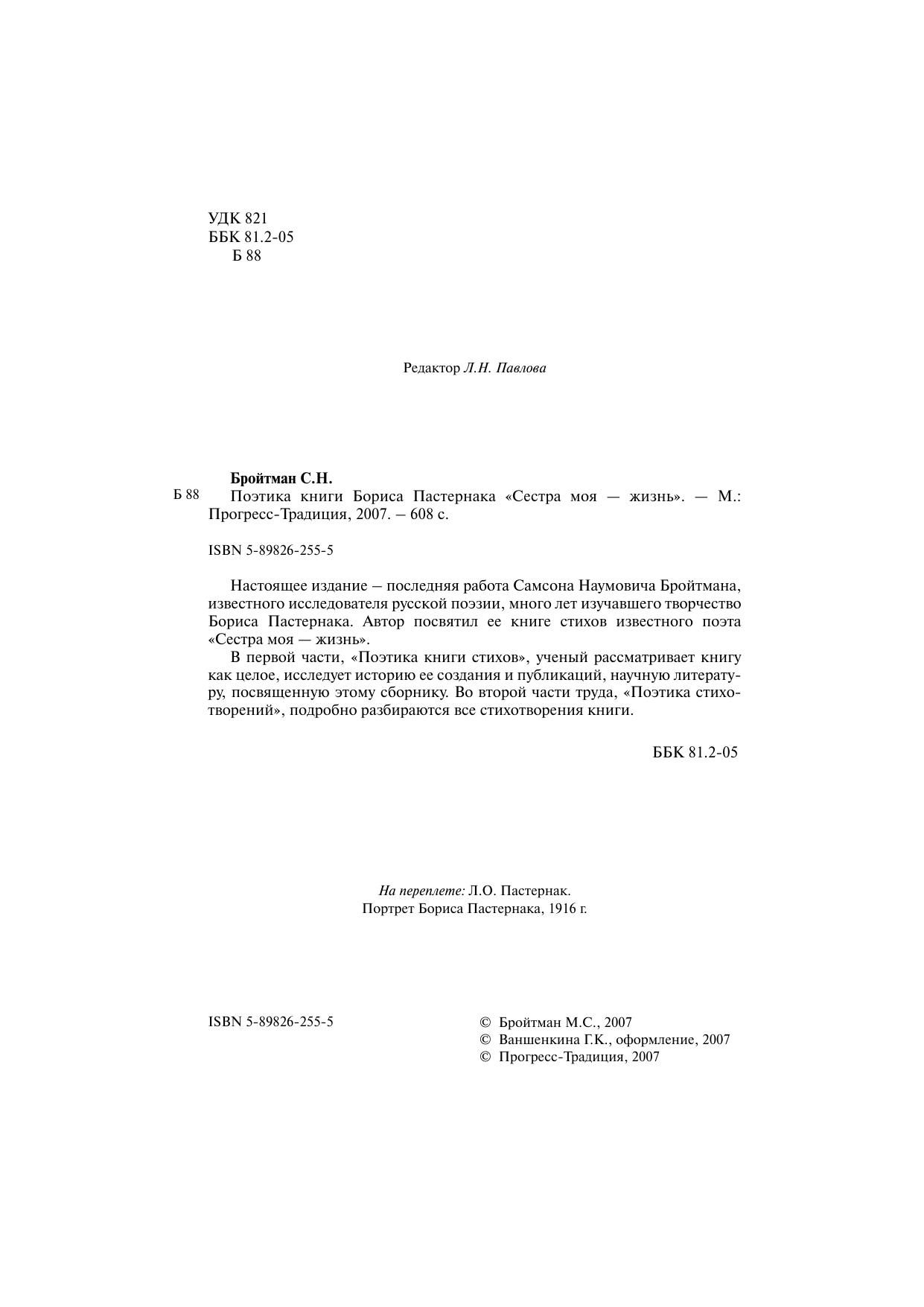 УДК 821
ББК 81.2-05
Б 88

Редактор Л.Н. Павлова

Бройтман С.Н.
Б 88 Поэтика книги Бориса Пастернака «Сестра моя — жизнь». — М.: Прогресс-Традиция, 2007. – 608 с.

ISBN 5-89826-255-5

Настоящее издание – последняя работа Самсона Наумовича Бройтмана, известного исследователя русской поэзии, много лет изучавшего творчество Бориса Пастернака. Автор посвятил ее книге стихов известного поэта «Сестра моя — жизнь».

В первой части, «Поэтика книги стихов», ученый рассматривает книгу как целое, исследует историю ее создания и публикаций, научную литературу, посвященную этому сборнику. Во второй части труда, «Поэтика стихотворений», подробно разбираются все стихотворения книги.

ББК 81.2-05

На переплете: Л.О. Пастернак.
Портрет Бориса Пастернака, 1916 г.

ISBN 5-89826-255-5

© Бройтман М.С., 2007
© Ваншенкина Г.К., оформление, 2007
© Прогресс-Традиция, 2007